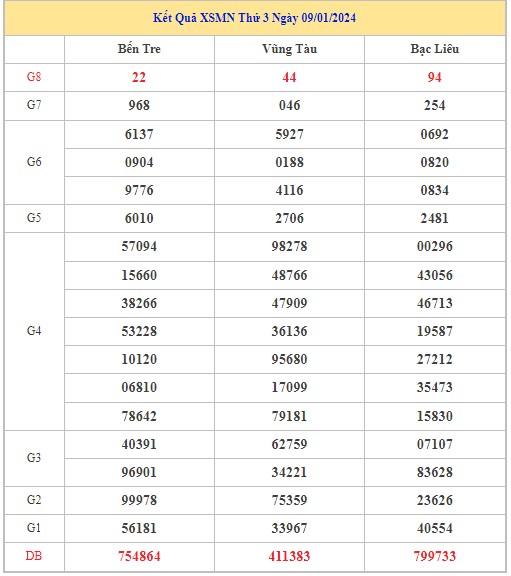 Kết Quả XSMN Thứ 3 Ngày 09/01/2024

| | Bến Tre | Vũng Tàu | Bạc Liêu |
|---|---|---|---|
| G8 | 22 | 44 | 94 |
| G7 | 968 | 046 | 254 |
| G6 | 6137 | 5927 | 0692 |
| | 0904 | 0188 | 0820 |
| | 9776 | 4116 | 0834 |
| G5 | 6010 | 2706 | 2481 |
| G4 | 57094 | 98278 | 00296 |
| | 15660 | 48766 | 43056 |
| | 38266 | 47909 | 46713 |
| | 53228 | 36136 | 19587 |
| | 10120 | 95680 | 27212 |
| | 06810 | 17099 | 35473 |
| | 78642 | 79181 | 15830 |
| G3 | 40391 | 62759 | 07107 |
| | 96901 | 34221 | 83628 |
| G2 | 99978 | 75359 | 23626 |
| G1 | 56181 | 33967 | 40554 |
| DB | 754864 | 411383 | 799733 |